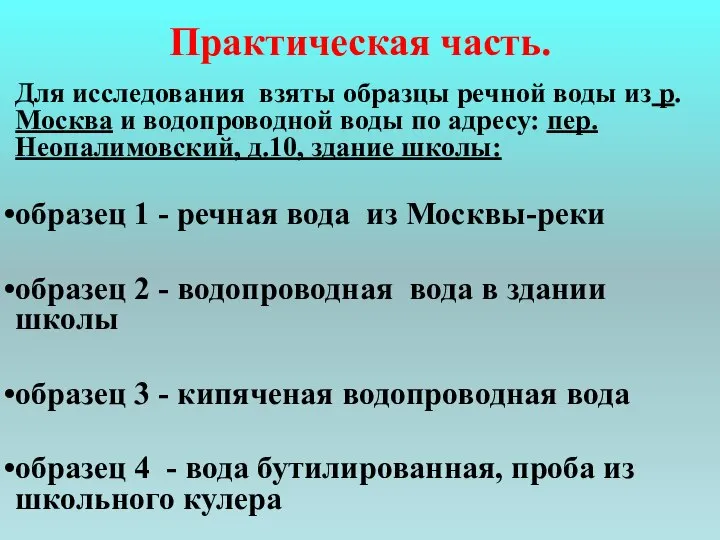 Практическая часть.

Для исследования взяты образцы речной воды из р. Москва и водопроводной воды по адресу: пер. Неопалимовский, д.10, здание школы:

•образец 1 - речная вода из Москвы-реки

•образец 2 - водопроводная вода в здании школы

•образец 3 - кипяченая водопроводная вода

•образец 4 - вода бутилированная, проба из школьного кулера